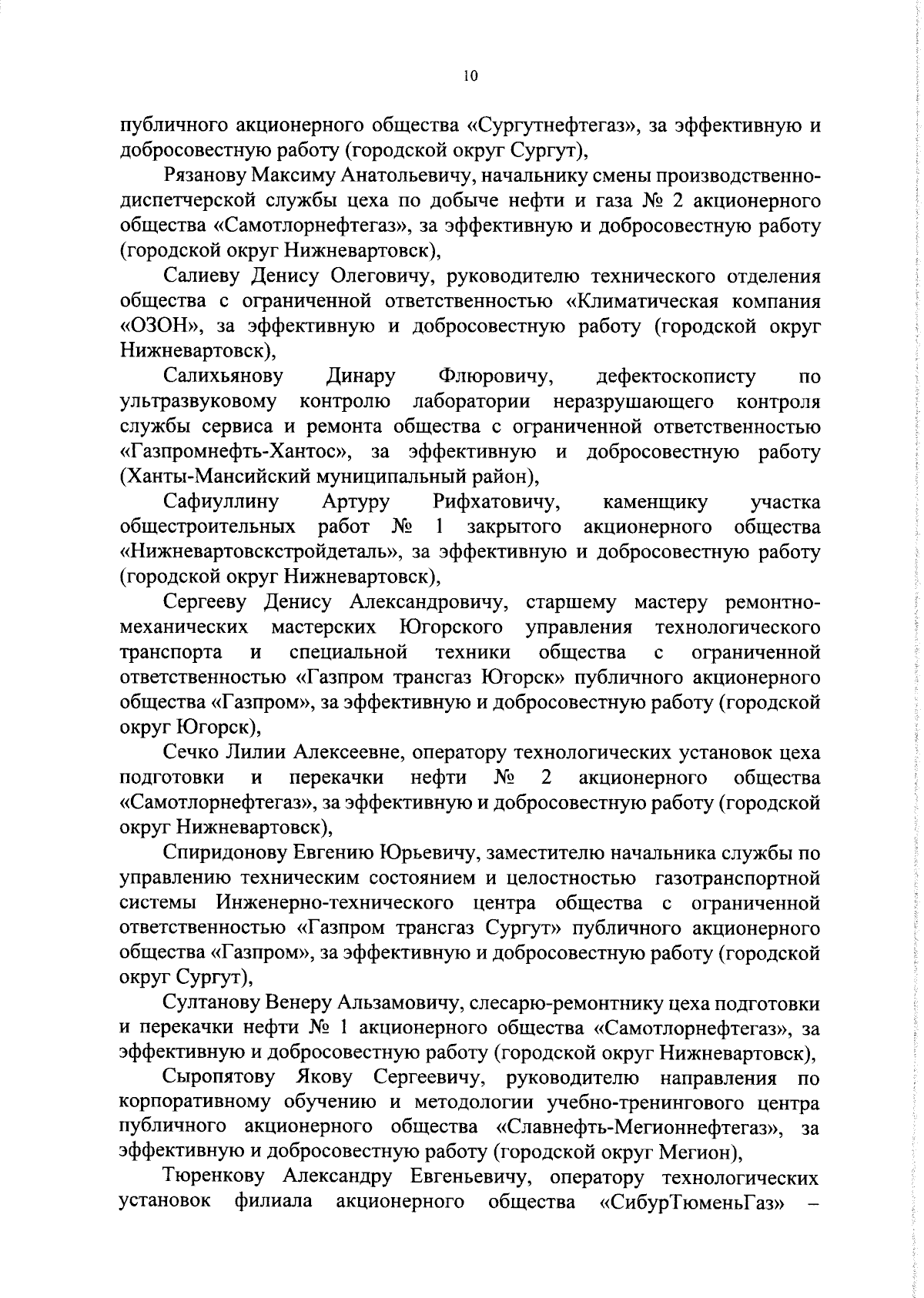 10

публичного акционерного общества «Сургутнефтегаз», за эффективную и добросовестную работу (городской округ Сургут),

Рязанову Максиму Анатольевичу, начальнику смены производственно-диспетчерской службы цеха по добыче нефти и газа № 2 акционерного общества «Самотлорнефтегаз», за эффективную и добросовестную работу (городской округ Нижневартовск),

Салиеву Денису Олеговичу, руководителю технического отделения общества с ограниченной ответственностью «Климатическая компания «ОЗОН», за эффективную и добросовестную работу (городской округ Нижневартовск),

Салихьянову Динару Флюровичу, дефектоскописту по ультразвуковому контролю лаборатории неразрушающего контроля службы сервиса и ремонта общества с ограниченной ответственностью «Газпромнефть-Хантос», за эффективную и добросовестную работу (Ханты-Мансийский муниципальный район),

Сафиуллину Артуру Рифхатовичу, каменщику участка общестроительных работ № 1 закрытого акционерного общества «Нижневартовскстройдеталь», за эффективную и добросовестную работу (городской округ Нижневартовск),

Сергееву Денису Александровичу, старшему мастеру ремонтно-механических мастерских Югорского управления технологического транспорта и специальной техники общества с ограниченной ответственностью «Газпром трансгаз Югорск» публичного акционерного общества «Газпром», за эффективную и добросовестную работу (городской округ Югорск),

Сечко Лилии Алексеевне, оператору технологических установок цеха подготовки и перекачки нефти № 2 акционерного общества «Самотлорнефтегаз», за эффективную и добросовестную работу (городской округ Нижневартовск),

Спиридонову Евгению Юрьевичу, заместителю начальника службы по управлению техническим состоянием и целостностью газотранспортной системы Инженерно-технического центра общества с ограниченной ответственностью «Газпром трансгаз Сургут» публичного акционерного общества «Газпром», за эффективную и добросовестную работу (городской округ Сургут),

Султанову Венеру Альзамовичу, слесарю-ремонтнику цеха подготовки и перекачки нефти № 1 акционерного общества «Самотлорнефтегаз», за эффективную и добросовестную работу (городской округ Нижневартовск),

Сыропятову Якову Сергеевичу, руководителю направления по корпоративному обучению и методологии учебно-тренингового центра публичного акционерного общества «Славнефть-Мегионнефтегаз», за эффективную и добросовестную работу (городской округ Мегион),

Тюренкову Александру Евгеньевичу, оператору технологических установок филиала акционерного общества «СибурТюменьГаз» –